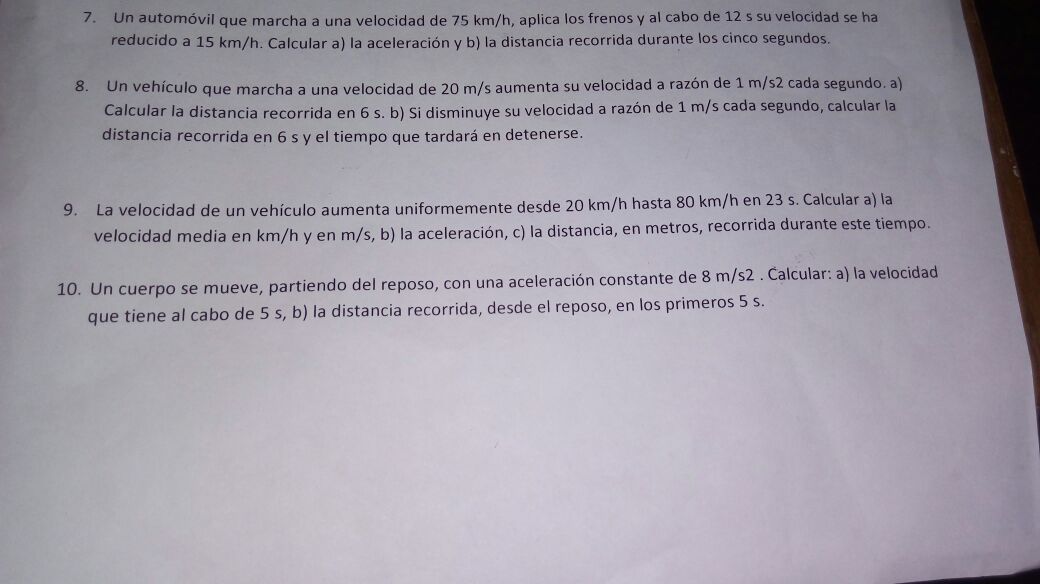 7. Un automóvil que marcha a una velocidad de 75 km/h, aplica los frenos y al cabo de 12 s su velocidad se ha reducido a 15 km/h. Calcular a) la aceleración y b) la distancia recorrida durante los cinco segundos.

8. Un vehículo que marcha a una velocidad de 20 m/s aumenta su velocidad a razón de 1 m/s2 cada segundo. a) Calcular la distancia recorrida en 6 s. b) Si disminuye su velocidad a razón de 1 m/s cada segundo, calcular la distancia recorrida en 6 s y el tiempo que tardará en detenerse.

9. La velocidad de un vehículo aumenta uniformemente desde 20 km/h hasta 80 km/h en 23 s. Calcular a) la velocidad media en km/h y en m/s, b) la aceleración, c) la distancia, en metros, recorrida durante este tiempo.

10. Un cuerpo se mueve, partiendo del reposo, con una aceleración constante de 8 m/s2 . Calcular: a) la velocidad que tiene al cabo de 5 s, b) la distancia recorrida, desde el reposo, en los primeros 5 s.